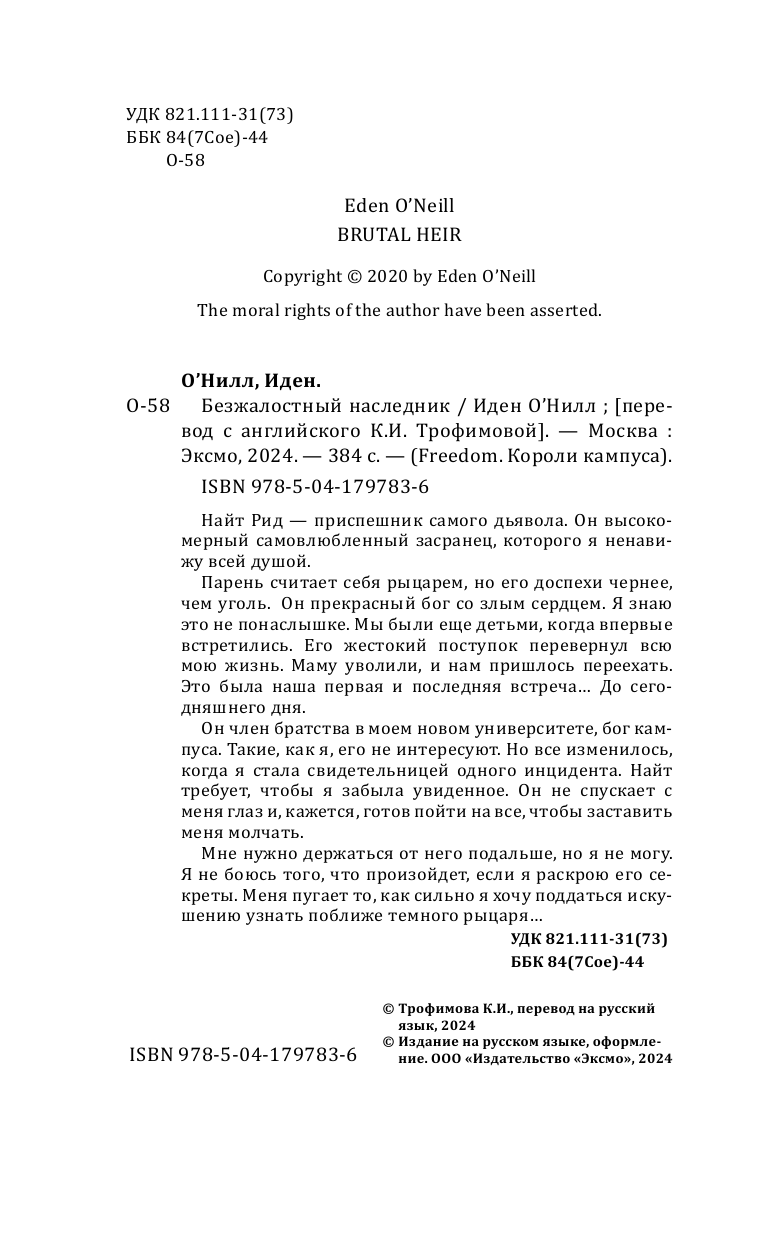 УДК 821.111-31(73)
ББК 84(7Сое)-44
О-58

Eden O'Neill
BRUTAL HEIR

Copyright © 2020 by Eden O'Neill

The moral rights of the author have been asserted.

О'Нилл, Иден.
О-58 Безжалостный наследник / Иден О'Нилл ; [перевод с английского К.И. Трофимовой]. — Москва : Эксмо, 2024. — 384 с. — (Freedom. Короли кампуса).

ISBN 978-5-04-179783-6

Найт Рид — приспешник самого дьявола. Он высокомерный самовлюбленный засранец, которого я ненавижу всей душой.

Парень считает себя рыцарем, но его доспехи чернее, чем уголь. Он прекрасный бог со злым сердцем. Я знаю это не понаслышке. Мы были еще детьми, когда впервые встретились. Его жестокий поступок перевернул всю мою жизнь. Маму уволили, и нам пришлось переехать. Это была наша первая и последняя встреча... До сегодняшнего дня.

Он член братства в моем новом университете, бог кампуса. Такие, как я, его не интересуют. Но все изменилось, когда я стала свидетельницей одного инцидента. Найт требует, чтобы я забыла увиденное. Он не спускает с меня глаз и, кажется, готов пойти на все, чтобы заставить меня молчать.

Мне нужно держаться от него подальше, но я не могу. Я не боюсь того, что произойдет, если я раскрою его секреты. Меня пугает то, как сильно я хочу поддаться искушению узнать поближе темного рыцаря...

УДК 821.111-31(73)
ББК 84(7Сое)-44

© Трофимова К.И., перевод на русский язык, 2024
© Издание на русском языке, оформление. ООО «Издательство «Эксмо», 2024

ISBN 978-5-04-179783-6